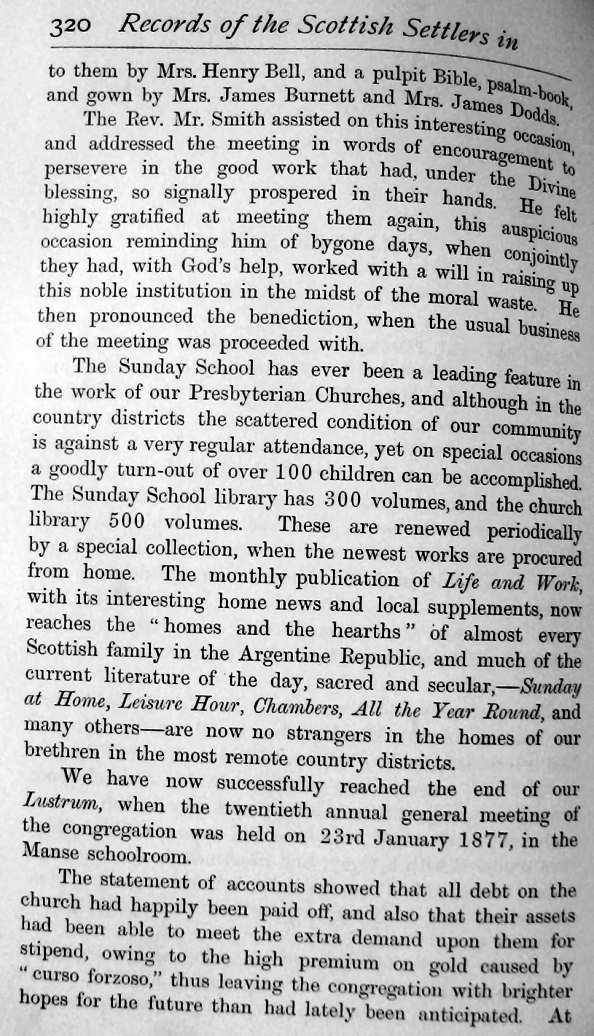 320 Records of the Scottish Settlers in

to them by Mrs. Henry Bell, and a pulpit Bible, psalm-book, and gown by Mrs. James Burnett and Mrs. James Dodds.

The Rev. Mr. Smith assisted on this interesting occasion, and addressed the meeting in words of encouragement to persevere in the good work that had, under the Divine blessing, so signally prospered in their hands. He felt highly gratified at meeting them again, this auspicious occasion reminding him of bygone days, when conjointly they had, with God's help, worked with a will in raising up this noble institution in the midst of the moral waste. He then pronounced the benediction, when the usual business of the meeting was proceeded with.

The Sunday School has ever been a leading feature in the work of our Presbyterian Churches, and although in the country districts the scattered condition of our community is against a very regular attendance, yet on special occasions a goodly turn-out of over 100 children can be accomplished. The Sunday School library has 300 volumes, and the church library 500 volumes. These are renewed periodically by a special collection, when the newest works are procured from home. The monthly publication of Life and Work, with its interesting home news and local supplements, now reaches the "homes and the hearths" of almost every Scottish family in the Argentine Republic, and much of the current literature of the day, sacred and secular,—Sunday at Home, Leisure Hour, Chambers, All the Year Round, and many others—are now no strangers in the homes of our brethren in the most remote country districts.

We have now successfully reached the end of our Lustrum, when the twentieth annual general meeting of the congregation was held on 23rd January 1877, in the Manse schoolroom.

The statement of accounts showed that all debt on the church had happily been paid off, and also that their assets had been able to meet the extra demand upon them for stipend, owing to the high premium on gold caused by "curso forzoso," thus leaving the congregation with brighter hopes for the future than had lately been anticipated. At